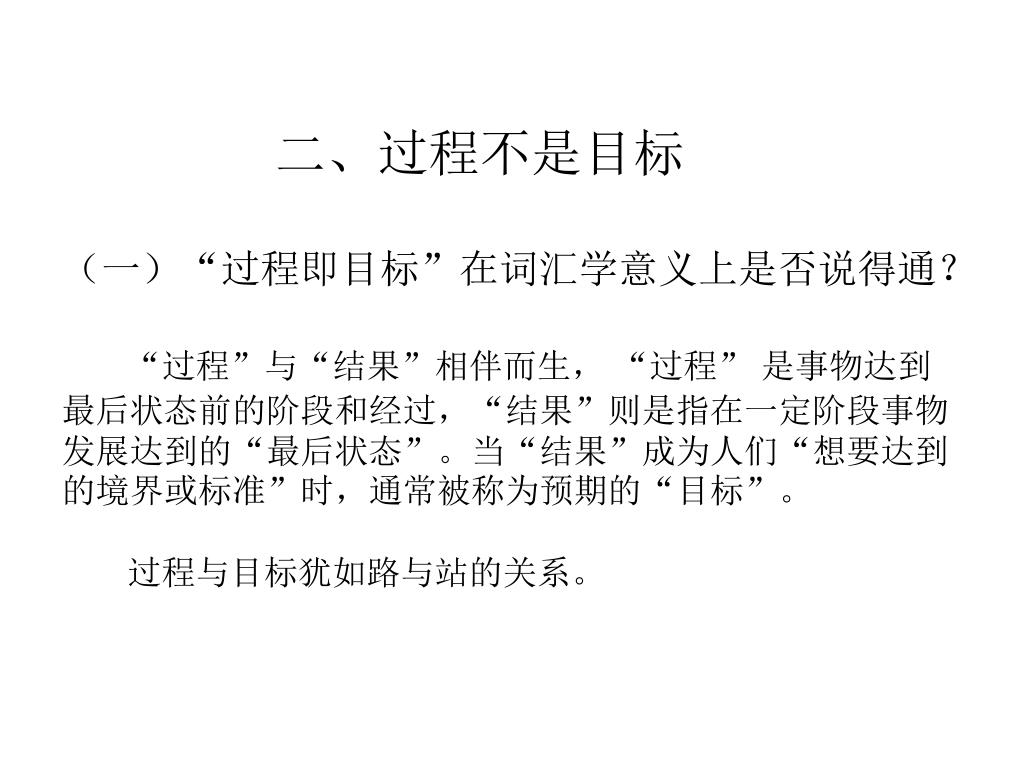 二、过程不是目标

（一）“过程即目标”在词汇学意义上是否说得通？

“过程”与“结果”相伴而生，“过程” 是事物达到最后状态前的阶段和经过，“结果”则是指在一定阶段事物发展达到的“最后状态”。当“结果”成为人们“想要达到的境界或标准”时，通常被称为预期的“目标”。

过程与目标犹如路与站的关系。